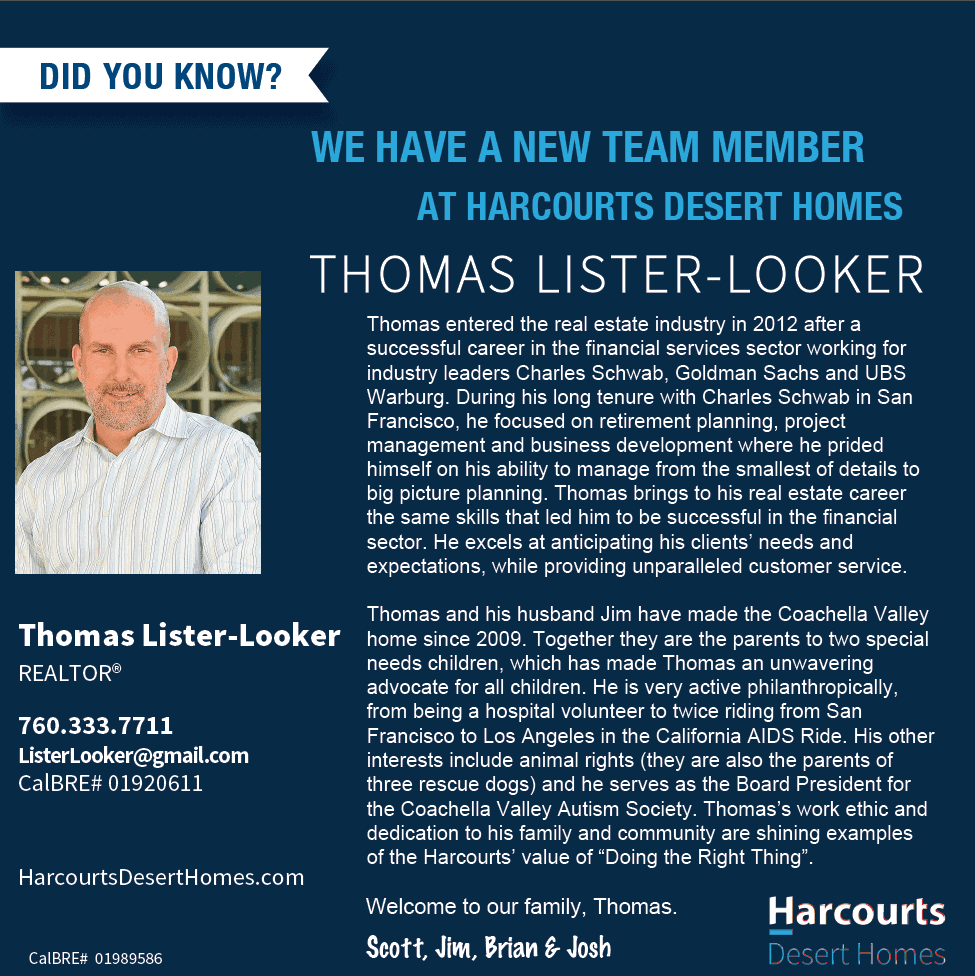 DID YOU KNOW?

WE HAVE A NEW TEAM MEMBER
AT HARCOURTS DESERT HOMES

THOMAS LISTER-LOOKER

Thomas entered the real estate industry in 2012 after a successful career in the financial services sector working for industry leaders Charles Schwab, Goldman Sachs and UBS Warburg. During his long tenure with Charles Schwab in San Francisco, he focused on retirement planning, project management and business development where he prided himself on his ability to manage from the smallest of details to big picture planning. Thomas brings to his real estate career the same skills that led him to be successful in the financial sector. He excels at anticipating his clients' needs and expectations, while providing unparalleled customer service.

Thomas and his husband Jim have made the Coachella Valley home since 2009. Together they are the parents to two special needs children, which has made Thomas an unwavering advocate for all children. He is very active philanthropically, from being a hospital volunteer to twice riding from San Francisco to Los Angeles in the California AIDS Ride. His other interests include animal rights (they are also the parents of three rescue dogs) and he serves as the Board President for the Coachella Valley Autism Society. Thomas's work ethic and dedication to his family and community are shining examples of the Harcourts' value of "Doing the Right Thing".

Welcome to our family, Thomas.

Scott, Jim, Brian & Josh

Thomas Lister-Looker
REALTOR®

760.333.7711
ListerLooker@gmail.com
CalBRE# 01920611

HarcourtsDesertHomes.com

CalBRE# 01989586

Harcourts
Desert Homes